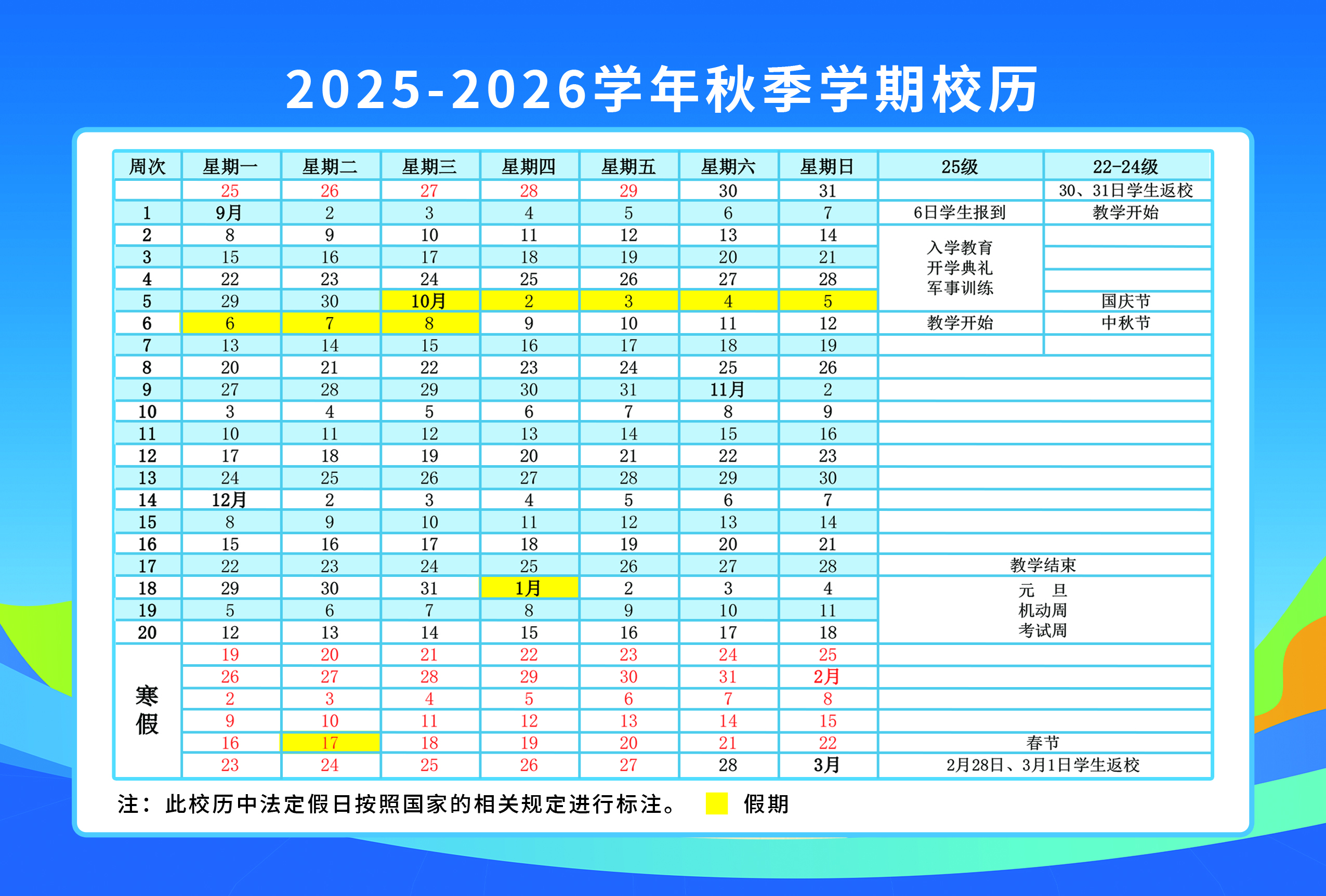 2025-2026学年秋季学期校历

| 周次 | 星期一 | 星期二 | 星期三 | 星期四 | 星期五 | 星期六 | 星期日 | 25级 | 22-24级 |
|---|---|---|---|---|---|---|---|---|---|
| | 25 | 26 | 27 | 28 | 29 | 30 | 31 | | 30、31日学生返校 |
| 1 | 9月 | 2 | 3 | 4 | 5 | 6 | 7 | 6日学生报到 | 教学开始 |
| 2 | 8 | 9 | 10 | 11 | 12 | 13 | 14 | 入学教育 开学典礼 军事训练 | |
| 3 | 15 | 16 | 17 | 18 | 19 | 20 | 21 | | |
| 4 | 22 | 23 | 24 | 25 | 26 | 27 | 28 | | |
| 5 | 29 | 30 | 10月 | 2 | 3 | 4 | 5 | | 国庆节 |
| 6 | 6 | 7 | 8 | 9 | 10 | 11 | 12 | 教学开始 | 中秋节 |
| 7 | 13 | 14 | 15 | 16 | 17 | 18 | 19 | | |
| 8 | 20 | 21 | 22 | 23 | 24 | 25 | 26 | | |
| 9 | 27 | 28 | 29 | 30 | 31 | 11月 | 2 | | |
| 10 | 3 | 4 | 5 | 6 | 7 | 8 | 9 | | |
| 11 | 10 | 11 | 12 | 13 | 14 | 15 | 16 | | |
| 12 | 17 | 18 | 19 | 20 | 21 | 22 | 23 | | |
| 13 | 24 | 25 | 26 | 27 | 28 | 29 | 30 | | |
| 14 | 12月 | 2 | 3 | 4 | 5 | 6 | 7 | | |
| 15 | 8 | 9 | 10 | 11 | 12 | 13 | 14 | | |
| 16 | 15 | 16 | 17 | 18 | 19 | 20 | 21 | | |
| 17 | 22 | 23 | 24 | 25 | 26 | 27 | 28 | 教学结束 | |
| 18 | 29 | 30 | 31 | 1月 | 2 | 3 | 4 | 元 旦 机动周 考试周 | |
| 19 | 5 | 6 | 7 | 8 | 9 | 10 | 11 | | |
| 20 | 12 | 13 | 14 | 15 | 16 | 17 | 18 | | |
| 寒假 | 19 | 20 | 21 | 22 | 23 | 24 | 25 | | |
| | 26 | 27 | 28 | 29 | 30 | 31 | 2月 | | |
| | 2 | 3 | 4 | 5 | 6 | 7 | 8 | | |
| | 9 | 10 | 11 | 12 | 13 | 14 | 15 | | |
| | 16 | 17 | 18 | 19 | 20 | 21 | 22 | 春节 | |
| | 23 | 24 | 25 | 26 | 27 | 28 | 3月 | 2月28日、3月1日学生返校 | |

注：此校历中法定假日按照国家的相关规定进行标注。 假期